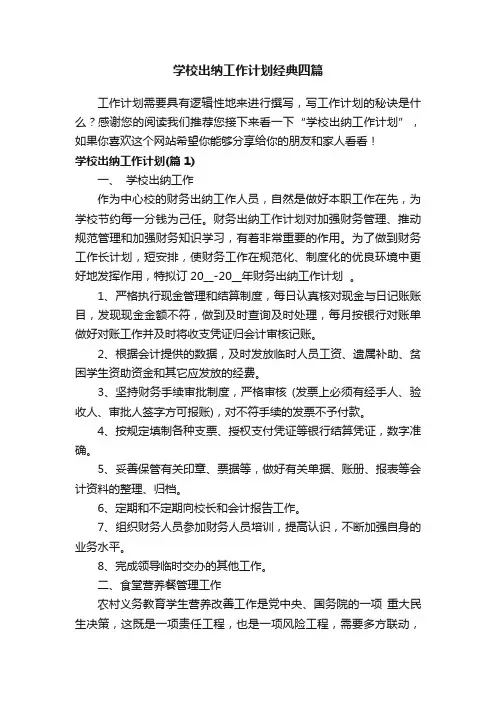 学校出纳工作计划经典四篇

工作计划需要具有逻辑性地来进行撰写，写工作计划的秘诀是什么？感谢您的阅读我们推荐您接下来看一下“学校出纳工作计划”，如果你喜欢这个网站希望你能够分享给你的朋友和家人看看！

学校出纳工作计划(篇 1)

一、 学校出纳工作

作为中心校的财务出纳工作人员，自然是做好本职工作在先，为学校节约每一分钱为己任。财务出纳工作计划对加强财务管理、推动规范管理和加强财务知识学习，有着非常重要的作用。为了做到财务工作长计划，短安排，使财务工作在规范化、制度化的优良环境中更好地发挥作用，特拟订 20__-20__年财务出纳工作计划 。

1、严格执行现金管理和结算制度，每日认真核对现金与日记账账目，发现现金金额不符，做到及时查询及时处理，每月按银行对账单做好对账工作并及时将收支凭证归会计审核记账。

2、根据会计提供的数据，及时发放临时人员工资、遗属补助、贫困学生资助资金和其它应发放的经费。

3、坚持财务手续审批制度，严格审核 (发票上必须有经手人、验收人、审批人签字方可报账)，对不符手续的发票不予付款。

4、按规定填制各种支票、授权支付凭证等银行结算凭证，数字准确。

5、妥善保管有关印章、票据等，做好有关单据、账册、报表等会计资料的整理、归档。

6、定期和不定期向校长和会计报告工作。

7、组织财务人员参加财务人员培训，提高认识，不断加强自身的业务水平。

8、完成领导临时交办的其他工作。

二、食堂营养餐管理工作

农村义务教育学生营养改善工作是党中央、国务院的一项 重大民生决策，这既是一项责任工程，也是一项风险工程，需要多方联动，